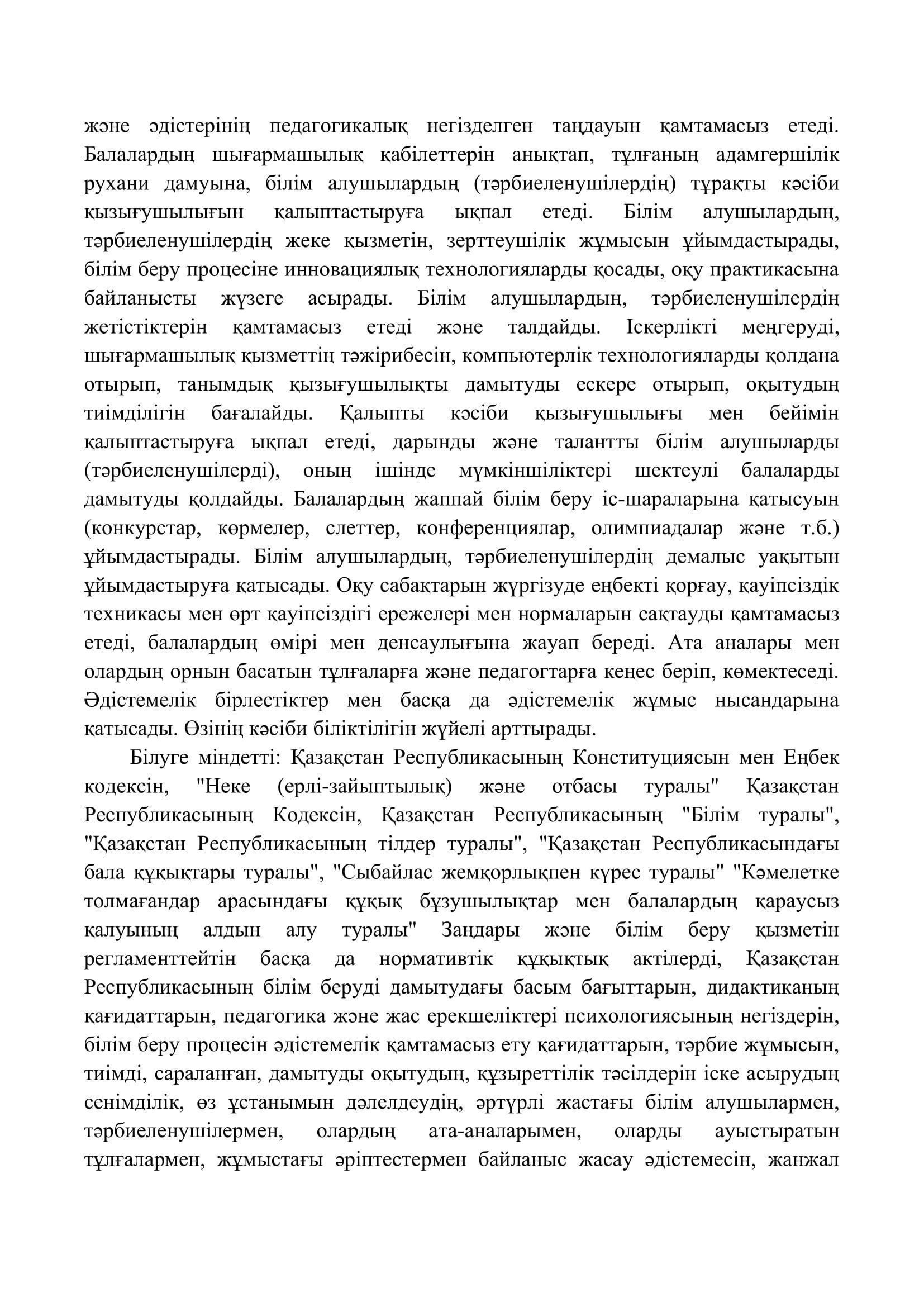 және әдістерінің педагогикалық негізделген таңдауын қамтамасыз етеді. Балалардың шығармашылық қабілеттерін анықтап, тұлғаның адамгершілік рухани дамуына, білім алушылардың (тәрбиеленушілердің) тұрақты кәсіби қызығушылығын қалыптастыруға ықпал етеді. Білім алушылардың, тәрбиеленушілердің жеке қызметін, зерттеушілік жұмысын ұйымдастырады, білім беру процесіне инновациялық технологияларды қосады, оқу практикасына байланысты жүзеге асырады. Білім алушылардың, тәрбиеленушілердің жетістіктерін қамтамасыз етеді және талдайды. Іскерлікті меңгеруді, шығармашылық қызметтің тәжірибесін, компьютерлік технологияларды қолдана отырып, танымдық қызығушылықты дамытуды ескере отырып, оқытудың тиімділігін бағалайды. Қалыпты кәсіби қызығушылығы мен бейімін қалыптастыруға ықпал етеді, дарынды және талантты білім алушыларды (тәрбиеленушілерді), оның ішінде мүмкіншіліктері шектеулі балаларды дамытуды қолдайды. Балалардың жаппай білім беру іс-шараларына қатысуын (конкурстар, көрмелер, слеттер, конференциялар, олимпиадалар және т.б.) ұйымдастырады. Білім алушылардың, тәрбиеленушілердің демалыс уақытын ұйымдастыруға қатысады. Оқу сабақтарын жүргізуде еңбекті қорғау, қауіпсіздік техникасы мен өрт қауіпсіздігі ережелері мен нормаларын сақтауды қамтамасыз етеді, балалардың өмірі мен денсаулығына жауап береді. Ата аналары мен олардың орнын басатын тұлғаларға және педагогтарға кеңес беріп, көмектеседі. Әдістемелік бірлестіктер мен басқа да әдістемелік жұмыс нысандарына қатысады. Өзінің кәсіби біліктілігін жүйелі арттырады.

Білуге міндетті: Қазақстан Республикасының Конституциясын мен Еңбек кодексін, "Неке (ерлі-зайыптылық) және отбасы туралы" Қазақстан Республикасының Кодексін, Қазақстан Республикасының "Білім туралы", "Қазақстан Республикасының тілдер туралы", "Қазақстан Республикасындағы бала құқықтары туралы", "Сыбайлас жемқорлықпен күрес туралы" "Кәмелетке толмағандар арасындағы құқық бұзушылықтар мен балалардың қараусыз қалуының алдын алу туралы" Заңдары және білім беру қызметін регламенттейтін басқа да нормативтік құқықтық актілерді, Қазақстан Республикасының білім беруді дамытудағы басым бағыттарын, дидактиканың қағидаттарын, педагогика және жас ерекшеліктері психологиясының негіздерін, білім беру процесін әдістемелік қамтамасыз ету қағидаттарын, тәрбие жұмысын, тиімді, сараланған, дамытуды оқытудың, құзыреттілік тәсілдерін іске асырудың сенімділік, өз ұстанымын дәлелдеудің, әртүрлі жастағы білім алушылармен, тәрбиеленушілермен, олардың ата-аналарымен, оларды ауыстыратын тұлғалармен, жұмыстағы әріптестермен байланыс жасау әдістемесін, жанжал